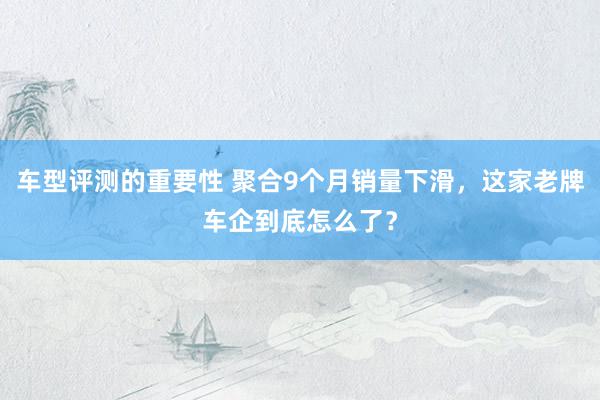 车型评测的重要性 聚合9个月销量下滑，这家老牌车企到底怎么了？